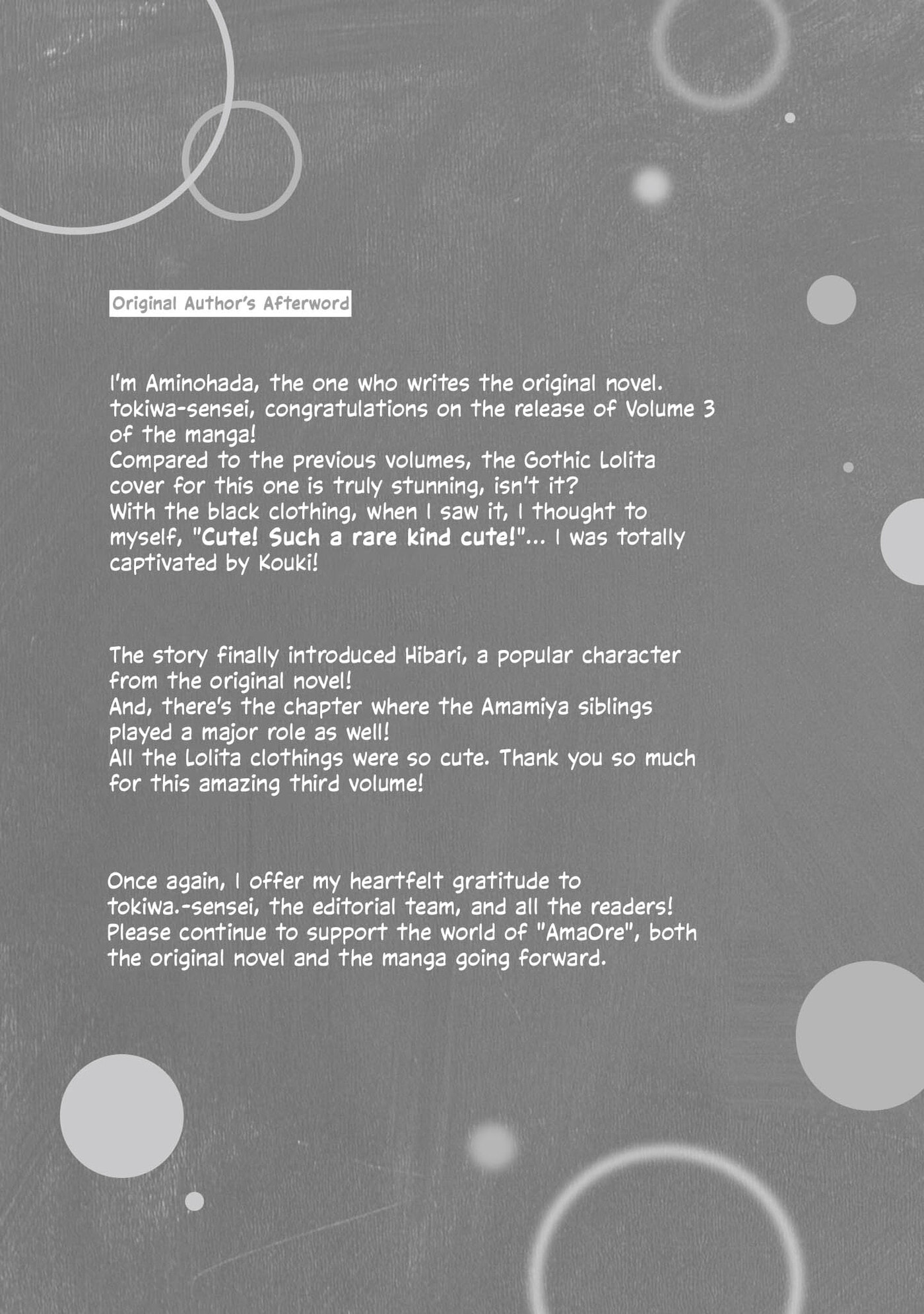 Original Author's Afterword

I'm Aminohada, the one who writes the original novel. tokiwa-sensei, congratulations on the release of Volume 3 of the manga!
Compared to the previous volumes, the Gothic Lolita cover for this one is truly stunning, isn't it?
With the black clothing, when I saw it, I thought to myself, "Cute! Such a rare kind cute!"... I was totally captivated by Kouki!

The story finally introduced Hibari, a popular character from the original novel!
And, there's the chapter where the Amamiya siblings played a major role as well!
All the Lolita clothings were so cute. Thank you so much for this amazing third volume!

Once again, I offer my heartfelt gratitude to tokiwa.-sensei, the editorial team, and all the readers!
Please continue to support the world of "AmaOre", both the original novel and the manga going forward.